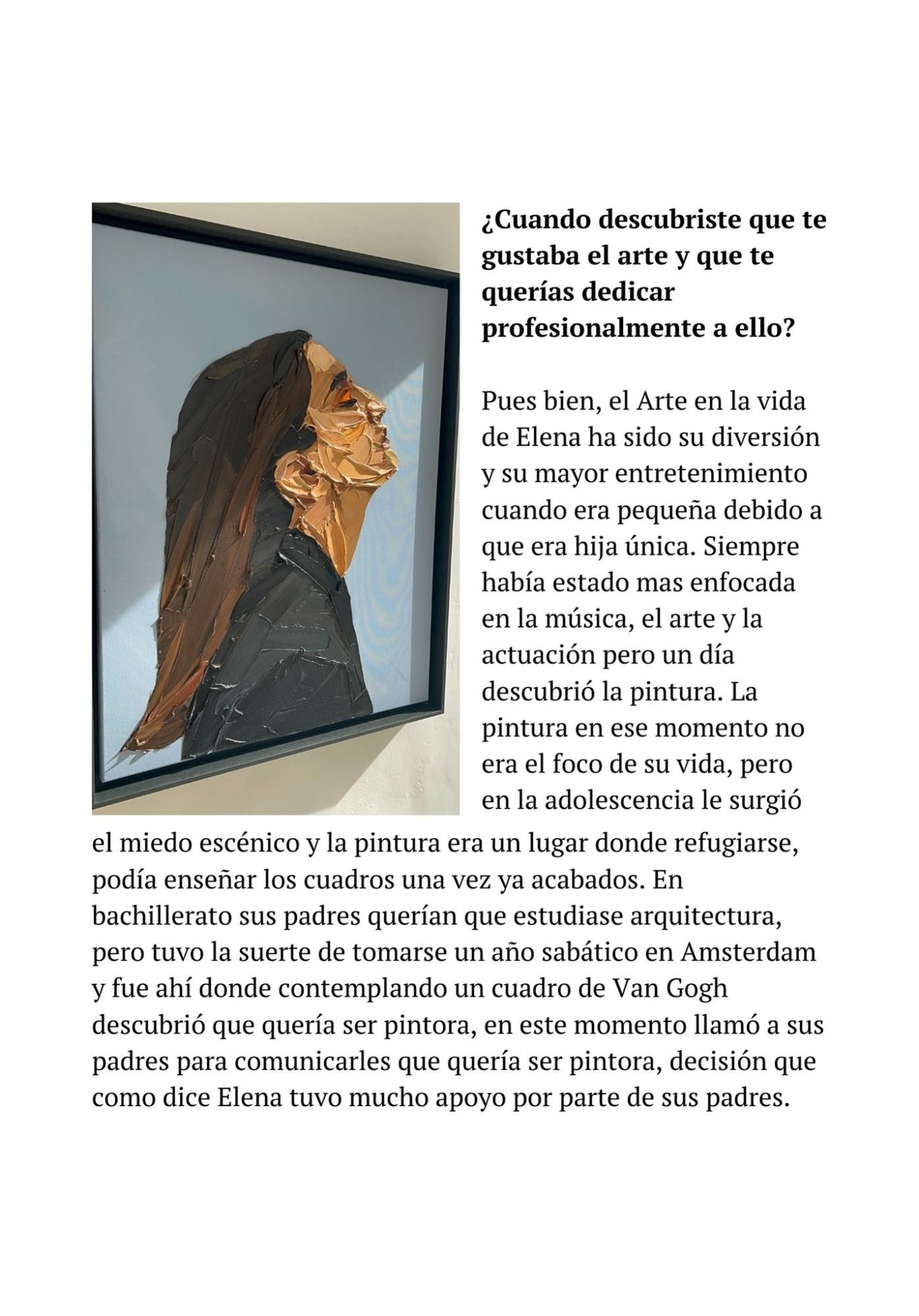 ¿Cuando descubriste que te gustaba el arte y que te querías dedicar profesionalmente a ello?

Pues bien, el Arte en la vida de Elena ha sido su diversión y su mayor entretenimiento cuando era pequeña debido a que era hija única. Siempre había estado mas enfocada en la música, el arte y la actuación pero un día descubrió la pintura. La pintura en ese momento no era el foco de su vida, pero en la adolescencia le surgió el miedo escénico y la pintura era un lugar donde refugiarse, podía enseñar los cuadros una vez ya acabados. En bachillerato sus padres querían que estudiase arquitectura, pero tuvo la suerte de tomarse un año sabático en Amsterdam y fue ahí donde contemplando un cuadro de Van Gogh descubrió que quería ser pintora, en este momento llamó a sus padres para comunicarles que quería ser pintora, decisión que como dice Elena tuvo mucho apoyo por parte de sus padres.